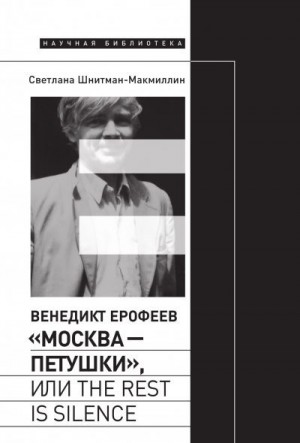 НАУЧНАЯ БИБЛИОТЕКА

Светлана Шнитман-Макмиллин

ВЕНЕДИКТ ЕРОФЕЕВ «МОСКВА — ПЕТУШКИ», ИЛИ THE REST IS SILENCE